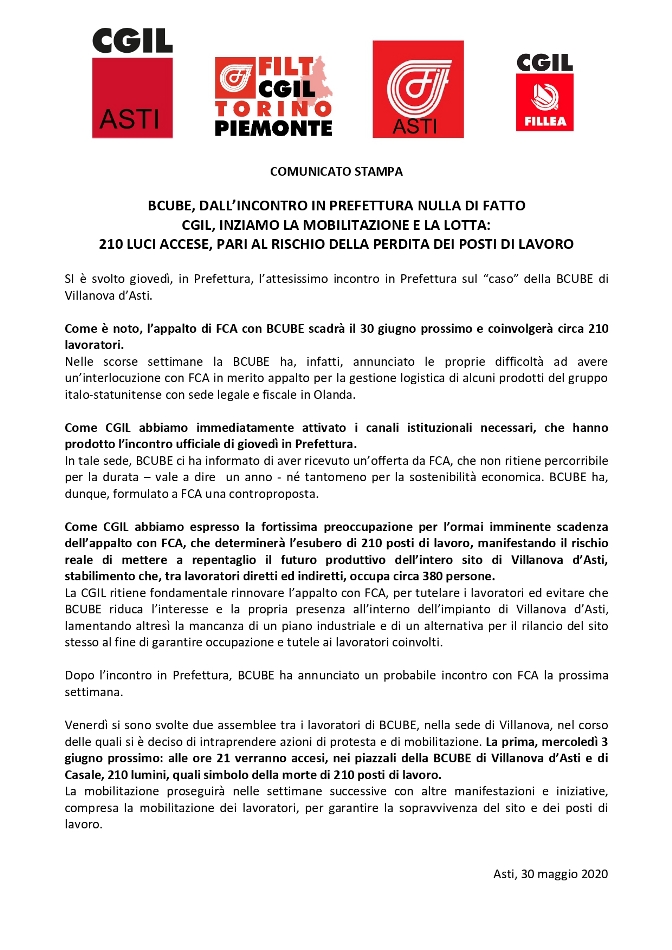 CGIL
ASTI

FILT
CGIL
TORINO
PIEMONTE

ASTI

CGIL
FILLEA

COMUNICATO STAMPA

BCUBE, DALL'INCONTRO IN PREFETTURA NULLA DI FATTO
CGIL, INZIAMO LA MOBILITAZIONE E LA LOTTA:
210 LUCI ACCESE, PARI AL RISCHIO DELLA PERDITA DEI POSTI DI LAVORO

SI è svolto giovedì, in Prefettura, l'attesissimo incontro in Prefettura sul "caso" della BCUBE di Villanova d'Asti.

Come è noto, l'appalto di FCA con BCUBE scadrà il 30 giugno prossimo e coinvolgerà circa 210 lavoratori.
Nelle scorse settimane la BCUBE ha, infatti, annunciato le proprie difficoltà ad avere un'interlocuzione con FCA in merito appalto per la gestione logistica di alcuni prodotti del gruppo italo-statunitense con sede legale e fiscale in Olanda.

Come CGIL abbiamo immediatamente attivato i canali istituzionali necessari, che hanno prodotto l'incontro ufficiale di giovedì in Prefettura.
In tale sede, BCUBE ci ha informato di aver ricevuto un'offerta da FCA, che non ritiene percorribile per la durata – vale a dire un anno - né tantomeno per la sostenibilità economica. BCUBE ha, dunque, formulato a FCA una controproposta.

Come CGIL abbiamo espresso la fortissima preoccupazione per l'ormai imminente scadenza dell'appalto con FCA, che determinerà l'esubero di 210 posti di lavoro, manifestando il rischio reale di mettere a repentaglio il futuro produttivo dell'intero sito di Villanova d'Asti, stabilimento che, tra lavoratori diretti ed indiretti, occupa circa 380 persone.
La CGIL ritiene fondamentale rinnovare l'appalto con FCA, per tutelare i lavoratori ed evitare che BCUBE riduca l'interesse e la propria presenza all'interno dell'impianto di Villanova d'Asti, lamentando altresì la mancanza di un piano industriale e di un alternativa per il rilancio del sito stesso al fine di garantire occupazione e tutele ai lavoratori coinvolti.

Dopo l'incontro in Prefettura, BCUBE ha annunciato un probabile incontro con FCA la prossima settimana.

Venerdì si sono svolte due assemblee tra i lavoratori di BCUBE, nella sede di Villanova, nel corso delle quali si è deciso di intraprendere azioni di protesta e di mobilitazione. La prima, mercoledì 3 giugno prossimo: alle ore 21 verranno accesi, nei piazzali della BCUBE di Villanova d'Asti e di Casale, 210 lumini, quali simbolo della morte di 210 posti di lavoro.
La mobilitazione proseguirà nelle settimane successive con altre manifestazioni e iniziative, compresa la mobilitazione dei lavoratori, per garantire la sopravvivenza del sito e dei posti di lavoro.

Asti, 30 maggio 2020